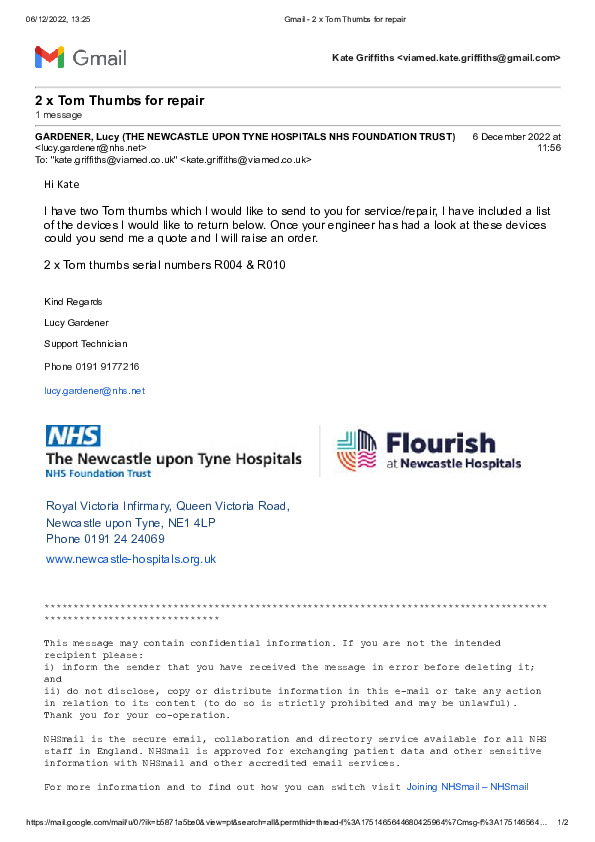 06/12/2022, 13:25 Gmail - 2 x Tom Thumbs for repair

Gmail

Kate Griffiths <viamed.kate.griffiths@gmail.com>

2 x Tom Thumbs for repair
1 message

GARDENER, Lucy (THE NEWCASTLE UPON TYNE HOSPITALS NHS FOUNDATION TRUST) <lucy.gardener@nhs.net>
6 December 2022 at 11:56
To: "kate.griffiths@viamed.co.uk" <kate.griffiths@viamed.co.uk>

Hi Kate

I have two Tom thumbs which I would like to send to you for service/repair, I have included a list of the devices I would like to return below. Once your engineer has had a look at these devices could you send me a quote and I will raise an order.

2 x Tom thumbs serial numbers R004 & R010

Kind Regards

Lucy Gardener

Support Technician

Phone 0191 9177216

lucy.gardener@nhs.net

NHS
The Newcastle upon Tyne Hospitals
NHS Foundation Trust

Flourish
at Newcastle Hospitals

Royal Victoria Infirmary, Queen Victoria Road,
Newcastle upon Tyne, NE1 4LP
Phone 0191 24 24069

www.newcastle-hospitals.org.uk

********************************************************************************************************************

This message may contain confidential information. If you are not the intended recipient please:
i) inform the sender that you have received the message in error before deleting it; and
ii) do not disclose, copy or distribute information in this e-mail or take any action in relation to its content (to do so is strictly prohibited and may be unlawful).
Thank you for your co-operation.

NHSmail is the secure email, collaboration and directory service available for all NHS staff in England. NHSmail is approved for exchanging patient data and other sensitive information with NHSmail and other accredited email services.

For more information and to find out how you can switch visit Joining NHSmail – NHSmail

https://mail.google.com/mail/u/0/?ik=b5871a5be0&view=pt&search=all&permthid=thread-f%3A1751465644680425964%7Cmsg-f%3A175146564... 1/2